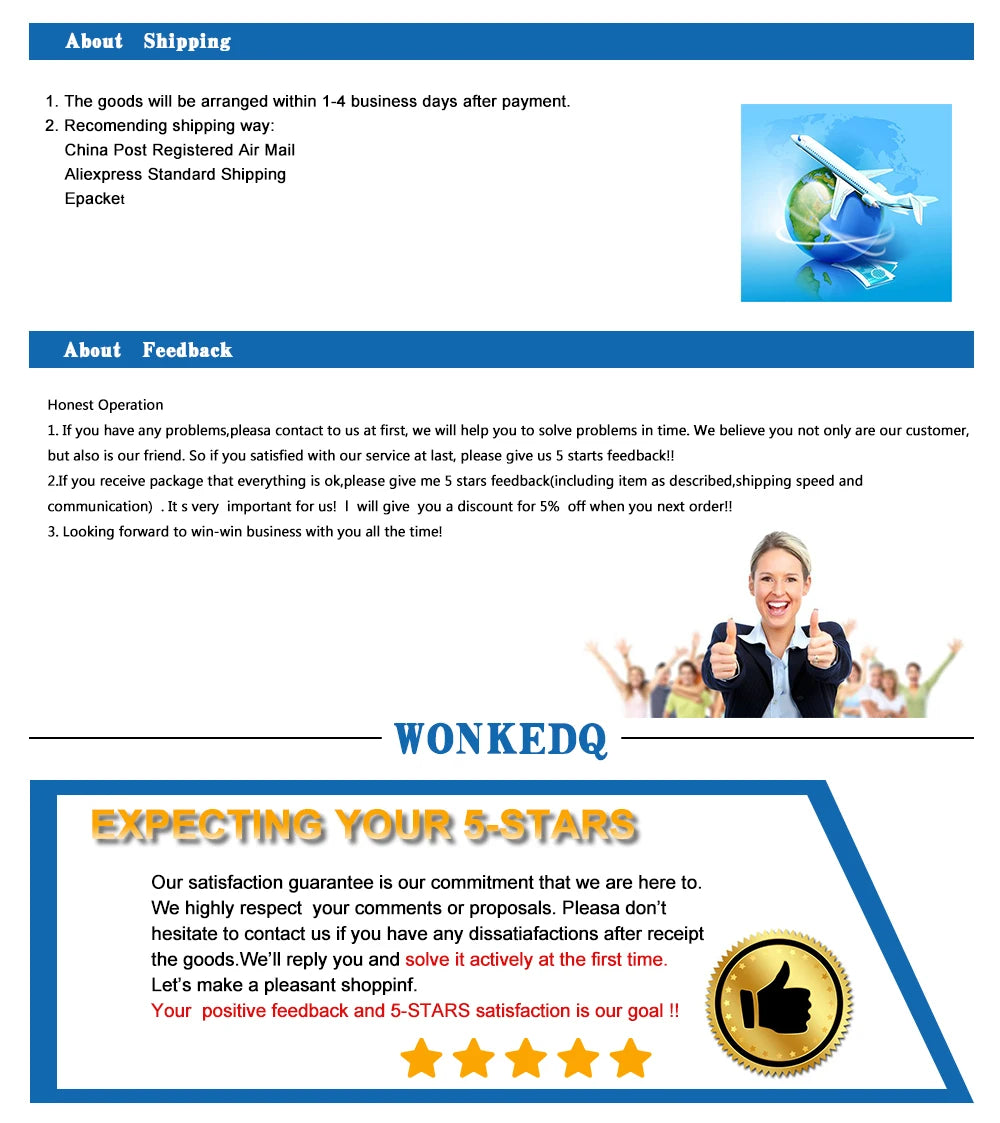 About Shipping

1. The goods will be arranged within 1-4 business days after payment.
2. Recomending shipping way:
China Post Registered Air Mail
Aliexpress Standard Shipping
Epacket

About Feedback

Honest Operation

1. If you have any problems,pleasa contact to us at first, we will help you to solve problems in time. We believe you not only are our customer, but also is our friend. So if you satisfied with our service at last, please give us 5 starts feedback!!

2.If you receive package that everything is ok,please give me 5 stars feedback(including item as described,shipping speed and communication) . It s very important for us! I will give you a discount for 5% off when you next order!!

3. Looking forward to win-win business with you all the time!

WONKEDQ

EXPECTING YOUR 5-STARS

Our satisfaction guarantee is our commitment that we are here to. We highly respect your comments or proposals. Pleasa don't hesitate to contact us if you have any dissatiafactions after receipt the goods.We'll reply you and solve it actively at the first time.
Let's make a pleasant shoppinf.
Your positive feedback and 5-STARS satisfaction is our goal !!